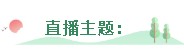 直播主题：